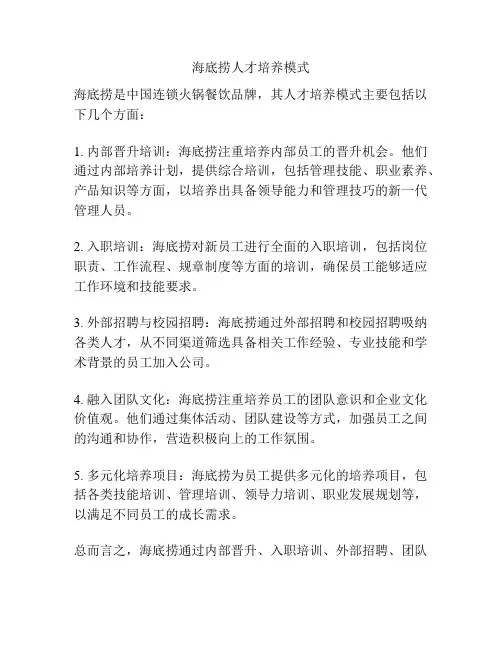 海底捞人才培养模式

海底捞是中国连锁火锅餐饮品牌，其人才培养模式主要包括以下几个方面：

1. 内部晋升培训：海底捞注重培养内部员工的晋升机会。他们通过内部培养计划，提供综合培训，包括管理技能、职业素养、产品知识等方面，以培养出具备领导能力和管理技巧的新一代管理人员。

2. 入职培训：海底捞对新员工进行全面的入职培训，包括岗位职责、工作流程、规章制度等方面的培训，确保员工能够适应工作环境和技能要求。

3. 外部招聘与校园招聘：海底捞通过外部招聘和校园招聘吸纳各类人才，从不同渠道筛选具备相关工作经验、专业技能和学术背景的员工加入公司。

4. 融入团队文化：海底捞注重培养员工的团队意识和企业文化价值观。他们通过集体活动、团队建设等方式，加强员工之间的沟通和协作，营造积极向上的工作氛围。

5. 多元化培养项目：海底捞为员工提供多元化的培养项目，包括各类技能培训、管理培训、领导力培训、职业发展规划等，以满足不同员工的成长需求。

总而言之，海底捞通过内部晋升、入职培训、外部招聘、团队